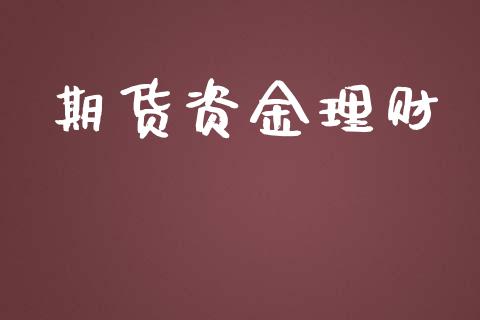 期货资金理财